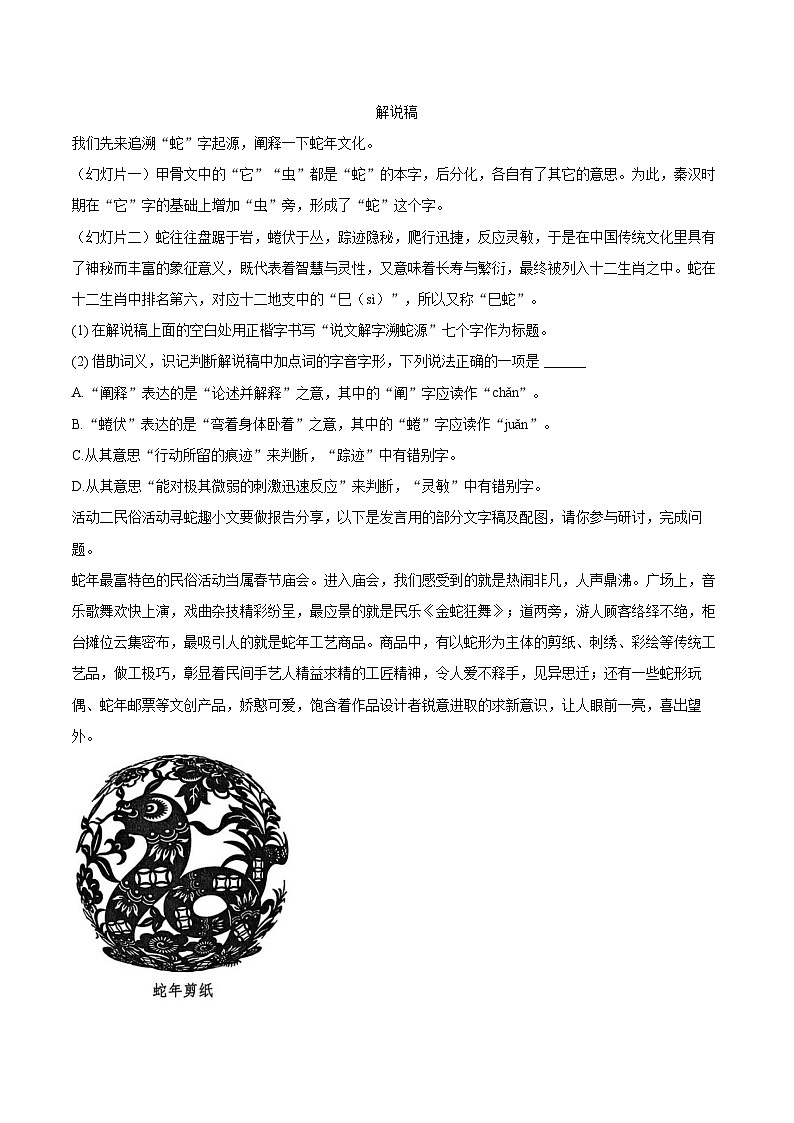 解说稿

我们先来追溯“蛇”字起源，阐释一下蛇年文化。

（幻灯片一）甲骨文中的“它”“虫”都是“蛇”的本字，后分化，各自有了其它的意思。为此，秦汉时期在“它”字的基础上增加“虫”旁，形成了“蛇”这个字。

（幻灯片二）蛇往往盘踞于岩，蜷伏于丛，踪迹隐秘，爬行迅捷，反应灵敏，于是在中国传统文化里具有了神秘而丰富的象征意义，既代表着智慧与灵性，又意味着长寿与繁衍，最终被列入十二生肖之中。蛇在十二生肖中排名第六，对应十二地支中的“巳（sì）”，所以又称“巳蛇”。

(1) 在解说稿上面的空白处用正楷字书写“说文解字溯蛇源”七个字作为标题。

(2) 借助词义，识记判断解说稿中加点词的字音字形，下列说法正确的一项是 ______

A. “阐释”表达的是“论述并解释”之意，其中的“阐”字应读作“chǎn”。

B. “蜷伏”表达的是“弯着身体卧着”之意，其中的“蜷”字应读作“juǎn”。

C.从其意思“行动所留的痕迹”来判断，“踪迹”中有错别字。

D.从其意思“能对极其微弱的刺激迅速反应”来判断，“灵敏”中有错别字。

活动二民俗活动寻蛇趣小文要做报告分享，以下是发言用的部分文字稿及配图，请你参与研讨，完成问题。

蛇年最富特色的民俗活动当属春节庙会。进入庙会，我们感受到的就是热闹非凡，人声鼎沸。广场上，音乐歌舞欢快上演，戏曲杂技精彩纷呈，最应景的就是民乐《金蛇狂舞》；道两旁，游人顾客络绎不绝，柜台摊位云集密布，最吸引人的就是蛇年工艺商品。商品中，有以蛇形为主体的剪纸、刺绣、彩绘等传统工艺品，做工极巧，彰显着民间手艺人精益求精的工匠精神，令人爱不释手，见异思迁；还有一些蛇形玩偶、蛇年邮票等文创产品，娇憨可爱，饱含着作品设计者锐意进取的求新意识，让人眼前一亮，喜出望外。

蛇年剪纸